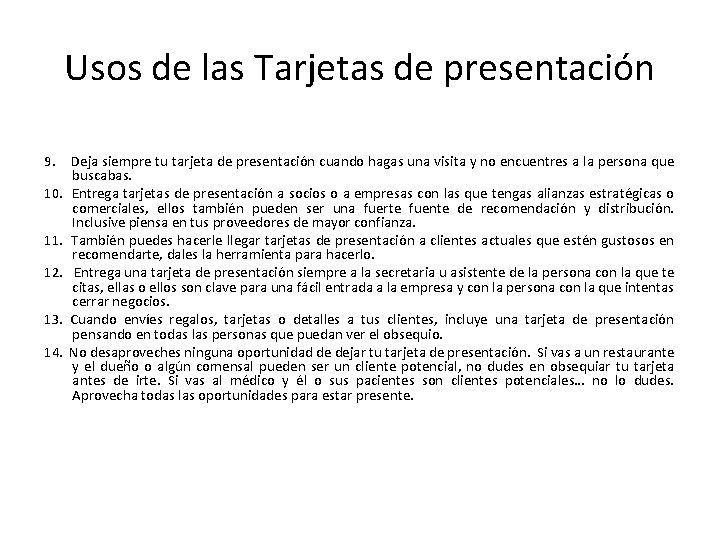 Usos de las Tarjetas de presentación

9. Deja siempre tu tarjeta de presentación cuando hagas una visita y no encuentres a la persona que buscabas.
10. Entrega tarjetas de presentación a socios o a empresas con las que tengas alianzas estratégicas o comerciales, ellos también pueden ser una fuerte fuente de recomendación y distribución. Inclusive piensa en tus proveedores de mayor confianza.
11. También puedes hacerle llegar tarjetas de presentación a clientes actuales que estén gustosos en recomendarte, dales la herramienta para hacerlo.
12. Entrega una tarjeta de presentación siempre a la secretaria u asistente de la persona con la que te citas, ellas o ellos son clave para una fácil entrada a la empresa y con la persona con la que intentas cerrar negocios.
13. Cuando envíes regalos, tarjetas o detalles a tus clientes, incluye una tarjeta de presentación pensando en todas las personas que puedan ver el obsequio.
14. No desaproveches ninguna oportunidad de dejar tu tarjeta de presentación. Si vas a un restaurante y el dueño o algún comensal pueden ser un cliente potencial, no dudes en obsequiar tu tarjeta antes de irte. Si vas al médico y él o sus pacientes son clientes potenciales… no lo dudes. Aprovecha todas las oportunidades para estar presente.